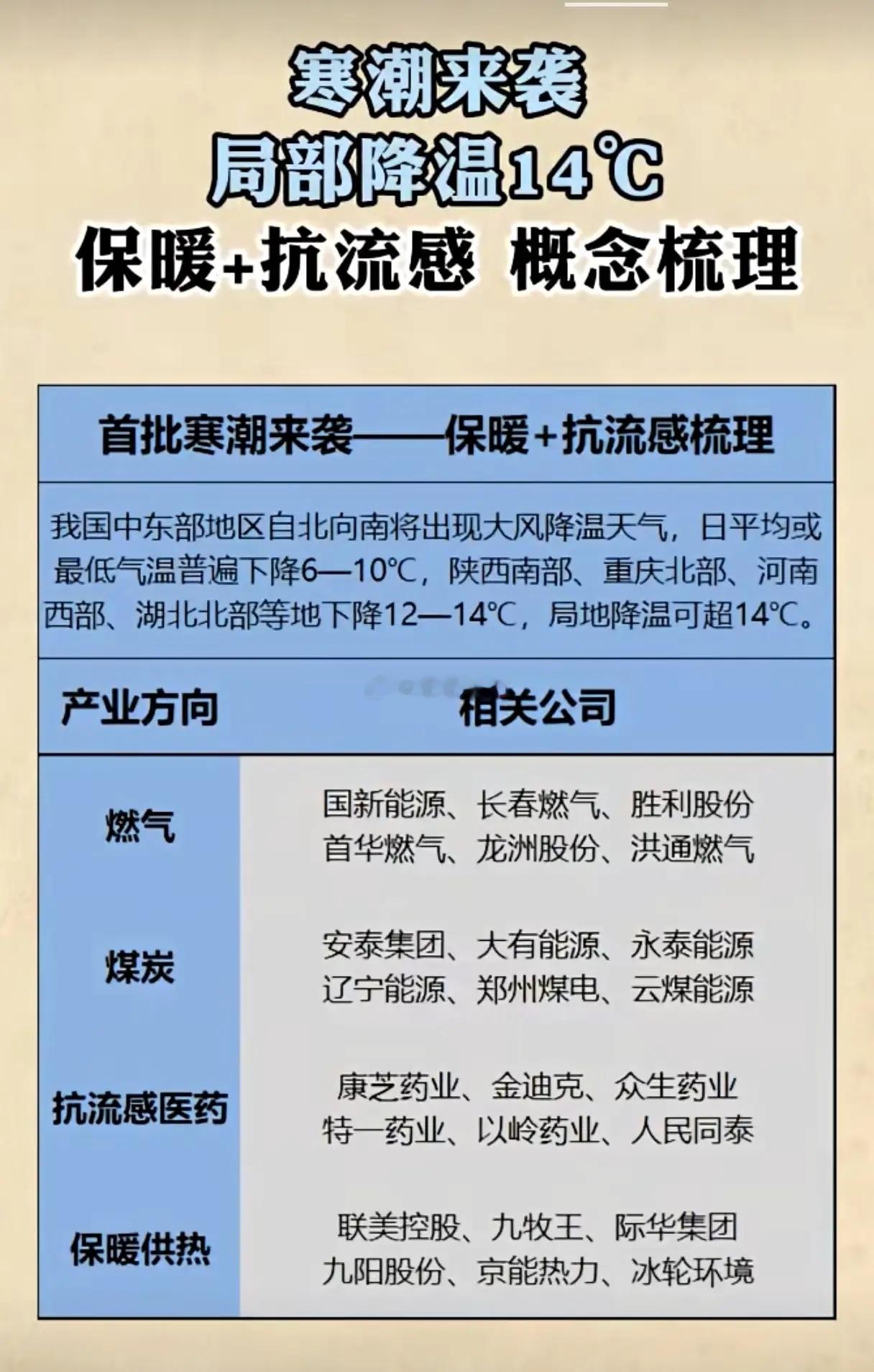 寒潮来袭
局部降温14℃
保暖+抗流感 概念梳理

首批寒潮来袭——保暖+抗流感梳理

我国中东部地区自北向南将出现大风降温天气，日平均或最低气温普遍下降6—10℃，陕西南部、重庆北部、河南西部、湖北北部等地下降12—14℃，局地降温可超14℃。

| 产业方向 | 相关公司 |
|---|---|
| 燃气 | 国新能源、长春燃气、胜利股份 首华燃气、龙洲股份、洪通燃气 |
| 煤炭 | 安泰集团、大有能源、永泰能源 辽宁能源、郑州煤电、云煤能源 |
| 抗流感医药 | 康芝药业、金迪克、众生药业 特一药业、以岭药业、人民同泰 |
| 保暖供热 | 联美控股、九牧王、际华集团 九阳股份、京能热力、冰轮环境 |